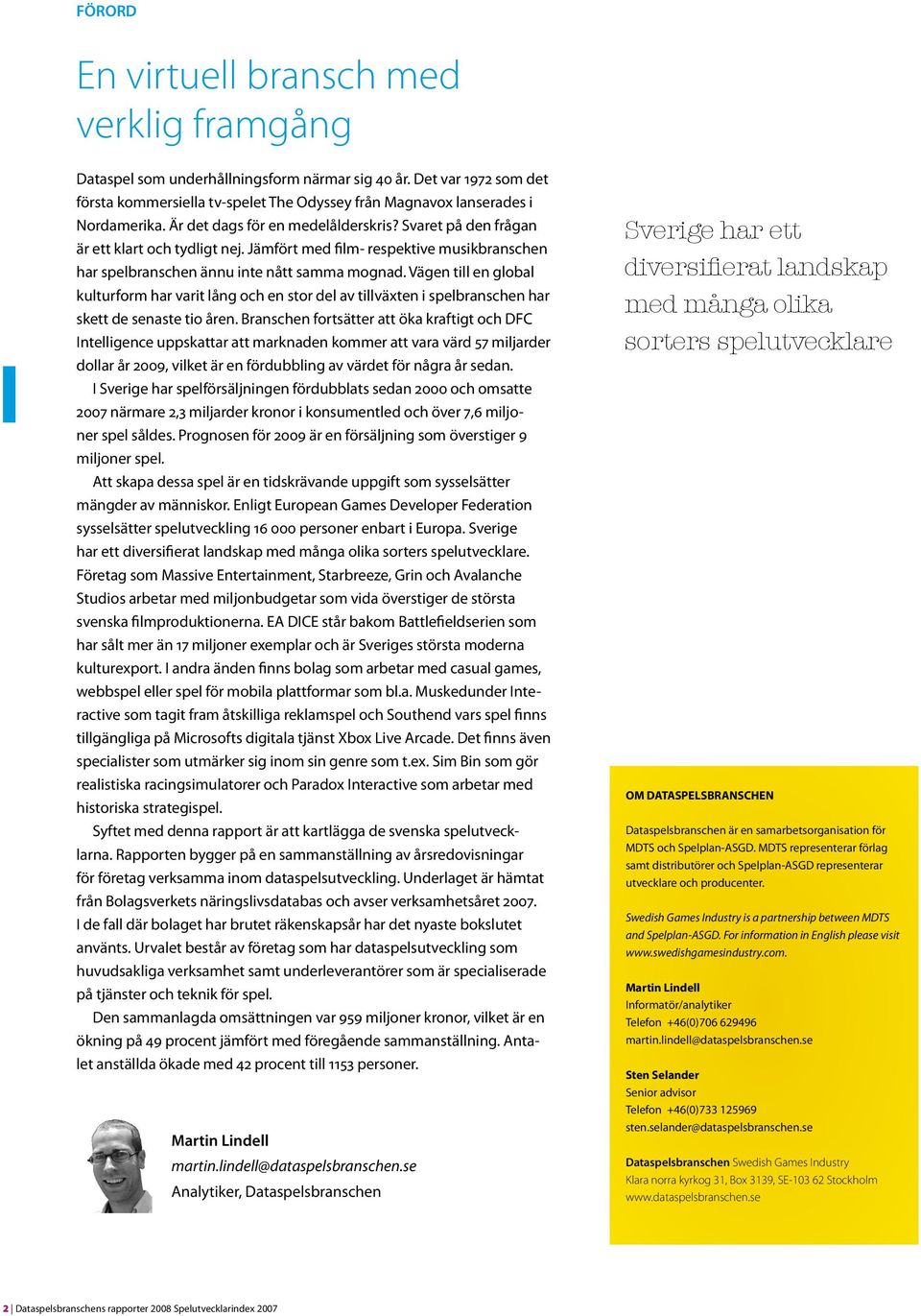 FÖRORD

En virtuell bransch med verklig framgång

Dataspel som underhållningsform närmar sig 40 år. Det var 1972 som det första kommersiella tv-spelet The Odyssey från Magnavox lanserades i Nordamerika. Är det dags för en medelålderskris? Svaret på den frågan är ett klart och tydligt nej. Jämfört med film- respektive musikbranschen har spelbranschen ännu inte nått samma mognad. Vägen till en global kulturform har varit lång och en stor del av tillväxten i spelbranschen har skett de senaste tio åren. Branschen fortsätter att öka kraftigt och DFC Intelligence uppskattar att marknaden kommer att vara värd 57 miljarder dollar år 2009, vilket är en fördubbling av värdet för några år sedan.

I Sverige har spelförsäljningen fördubblats sedan 2000 och omsatte 2007 närmare 2,3 miljarder kronor i konsumentled och över 7,6 miljoner spel såldes. Prognosen för 2009 är en försäljning som överstiger 9 miljoner spel.

Att skapa dessa spel är en tidskrävande uppgift som sysselsätter mängder av människor. Enligt European Games Developer Federation sysselsätter spelutveckling 16 000 personer enbart i Europa. Sverige har ett diversifierat landskap med många olika sorters spelutvecklare. Företag som Massive Entertainment, Starbreeze, Grin och Avalanche Studios arbetar med miljonbudgetar som vida överstiger de största svenska filmproduktionerna. EA DICE står bakom Battlefieldserien som har sålt mer än 17 miljoner exemplar och är Sveriges största moderna kulturexport. I andra änden finns bolag som arbetar med casual games, webbspel eller spel för mobila plattformar som bl.a. Muskedunder Interactive som tagit fram åtskilliga reklamspel och Southend vars spel finns tillgängliga på Microsofts digitala tjänst Xbox Live Arcade. Det finns även specialister som utmärker sig inom sin genre som t.ex. Sim Bin som gör realistiska racingsimulatorer och Paradox Interactive som arbetar med historiska strategispel.

Syftet med denna rapport är att kartlägga de svenska spelutvecklarna. Rapporten bygger på en sammanställning av årsredovisningar för företag verksamma inom dataspelsutveckling. Underlaget är hämtat från Bolagsverkets näringslivsdatabas och avser verksamhetsåret 2007. I de fall där bolaget har brutet räkenskapsår har det nyaste bokslutet använts. Urvalet består av företag som har dataspelsutveckling som huvudsakliga verksamhet samt underleverantörer som är specialiserade på tjänster och teknik för spel.

Den sammanlagda omsättningen var 959 miljoner kronor, vilket är en ökning på 49 procent jämfört med föregående sammanställning. Antalet anställda ökade med 42 procent till 1153 personer.

Martin Lindell
martin.lindell@dataspelsbranschen.se
Analytiker, Dataspelsbranschen

Sverige har ett diversifierat landskap med många olika sorters spelutvecklare

OM DATASPELSBRANSCHEN

Dataspelsbranschen är en samarbetsorganisation för MDTS och Spelplan-ASGD. MDTS representerar förlag samt distributörer och Spelplan-ASGD representerar utvecklare och producenter.

Swedish Games Industry is a partnership between MDTS and Spelplan-ASGD. For information in English please visit www.swedishgamesindustry.com.

Martin Lindell
Informatör/analytiker
Telefon +46(0)706 629496
martin.lindell@dataspelsbranschen.se

Sten Selander
Senior advisor
Telefon +46(0)733 125969
sten.selander@dataspelsbranschen.se

Dataspelsbranschen Swedish Games Industry
Klara norra kyrkog 31, Box 3139, SE-103 62 Stockholm
www.dataspelsbranschen.se

2 | Dataspelsbranschens rapporter 2008 Spelutvecklarindex 2007